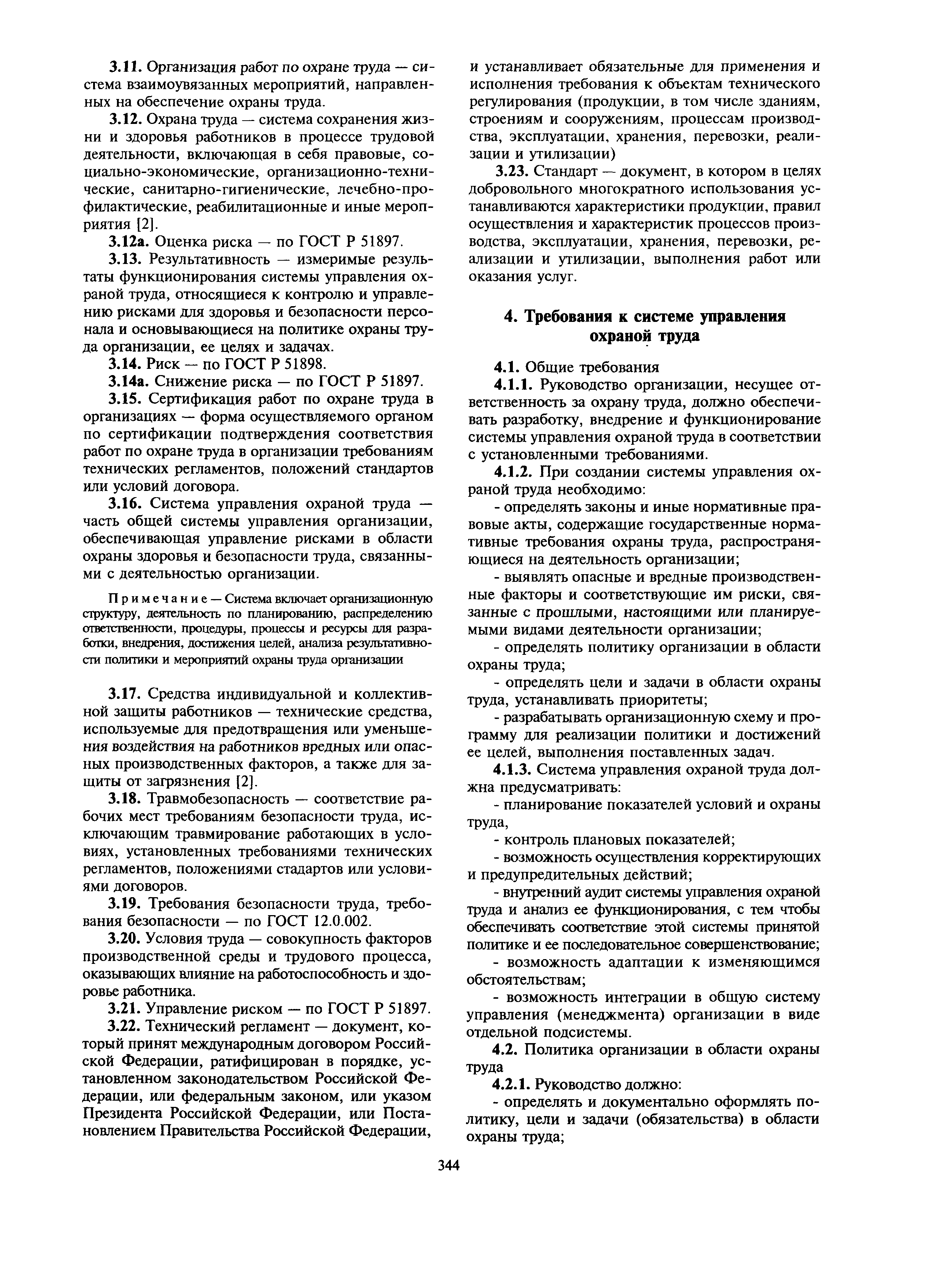 3.11. Организация работ по охране труда — система взаимоувязанных мероприятий, направленных на обеспечение охраны труда.

3.12. Охрана труда — система сохранения жизни и здоровья работников в процессе трудовой деятельности, включающая в себя правовые, социально-экономические, организационно-технические, санитарно-гигиенические, лечебно-профилактические, реабилитационные и иные мероприятия [2].

3.12а. Оценка риска — по ГОСТ Р 51897.

3.13. Результативность — измеримые результаты функционирования системы управления охраной труда, относящиеся к контролю и управлению рисками для здоровья и безопасности персонала и основывающиеся на политике охраны труда организации, ее целях и задачах.

3.14. Риск — по ГОСТ Р 51898.

3.14а. Снижение риска — по ГОСТ Р 51897.

3.15. Сертификация работ по охране труда в организациях — форма осуществляемого органом по сертификации подтверждения соответствия работ по охране труда в организации требованиям технических регламентов, положений стандартов или условий договора.

3.16. Система управления охраной труда — часть общей системы управления организации, обеспечивающая управление рисками в области охраны здоровья и безопасности труда, связанными с деятельностью организации.

Примечание — Система включает организационную структуру, деятельность по планированию, распределению ответственности, процедуры, процессы и ресурсы для разработки, внедрения, достижения целей, анализа результативности политики и мероприятий охраны труда организации

3.17. Средства индивидуальной и коллективной защиты работников — технические средства, используемые для предотвращения или уменьшения воздействия на работников вредных или опасных производственных факторов, а также для защиты от загрязнения [2].

3.18. Травмобезопасность — соответствие рабочих мест требованиям безопасности труда, исключающим травмирование работающих в условиях, установленных требованиями технических регламентов, положениями стадартов или условиями договоров.

3.19. Требования безопасности труда, требования безопасности — по ГОСТ 12.0.002.

3.20. Условия труда — совокупность факторов производственной среды и трудового процесса, оказывающих влияние на работоспособность и здоровье работника.

3.21. Управление риском — по ГОСТ Р 51897.

3.22. Технический регламент — документ, который принят международным договором Российской Федерации, ратифицирован в порядке, установленном законодательством Российской Федерации, или федеральным законом, или указом Президента Российской Федерации, или Постановлением Правительства Российской Федерации, и устанавливает обязательные для применения и исполнения требования к объектам технического регулирования (продукции, в том числе зданиям, строениям и сооружениям, процессам производства, эксплуатации, хранения, перевозки, реализации и утилизации)

3.23. Стандарт — документ, в котором в целях добровольного многократного использования устанавливаются характеристики продукции, правил осуществления и характеристик процессов производства, эксплуатации, хранения, перевозки, реализации и утилизации, выполнения работ или оказания услуг.

4. Требования к системе управления охраной труда

4.1. Общие требования

4.1.1. Руководство организации, несущее ответственность за охрану труда, должно обеспечивать разработку, внедрение и функционирование системы управления охраной труда в соответствии с установленными требованиями.

4.1.2. При создании системы управления охраной труда необходимо:

- определять законы и иные нормативные правовые акты, содержащие государственные нормативные требования охраны труда, распространяющиеся на деятельность организации;

- выявлять опасные и вредные производственные факторы и соответствующие им риски, связанные с прошлыми, настоящими или планируемыми видами деятельности организации;

- определять политику организации в области охраны труда;

- определять цели и задачи в области охраны труда, устанавливать приоритеты;

- разрабатывать организационную схему и программу для реализации политики и достижений ее целей, выполнения поставленных задач.

4.1.3. Система управления охраной труда должна предусматривать:

- планирование показателей условий и охраны труда,

- контроль плановых показателей;

- возможность осуществления корректирующих и предупредительных действий;

- внутренний аудит системы управления охраной труда и анализ ее функционирования, с тем чтобы обеспечивать соответствие этой системы принятой политике и ее последовательное совершенствование;

- возможность адаптации к изменяющимся обстоятельствам;

- возможность интеграции в общую систему управления (менеджмента) организации в виде отдельной подсистемы.

4.2. Политика организации в области охраны труда

4.2.1. Руководство должно:

- определять и документально оформлять политику, цели и задачи (обязательства) в области охраны труда;

344